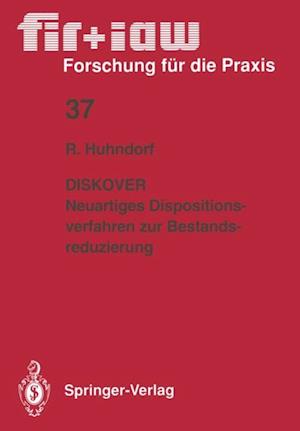 fir+iaw
Forschung für die Praxis

37

R. Huhndorf

DISKOVER
Neuartiges Dispositionsverfahren zur Bestandsreduzierung

Springer-Verlag